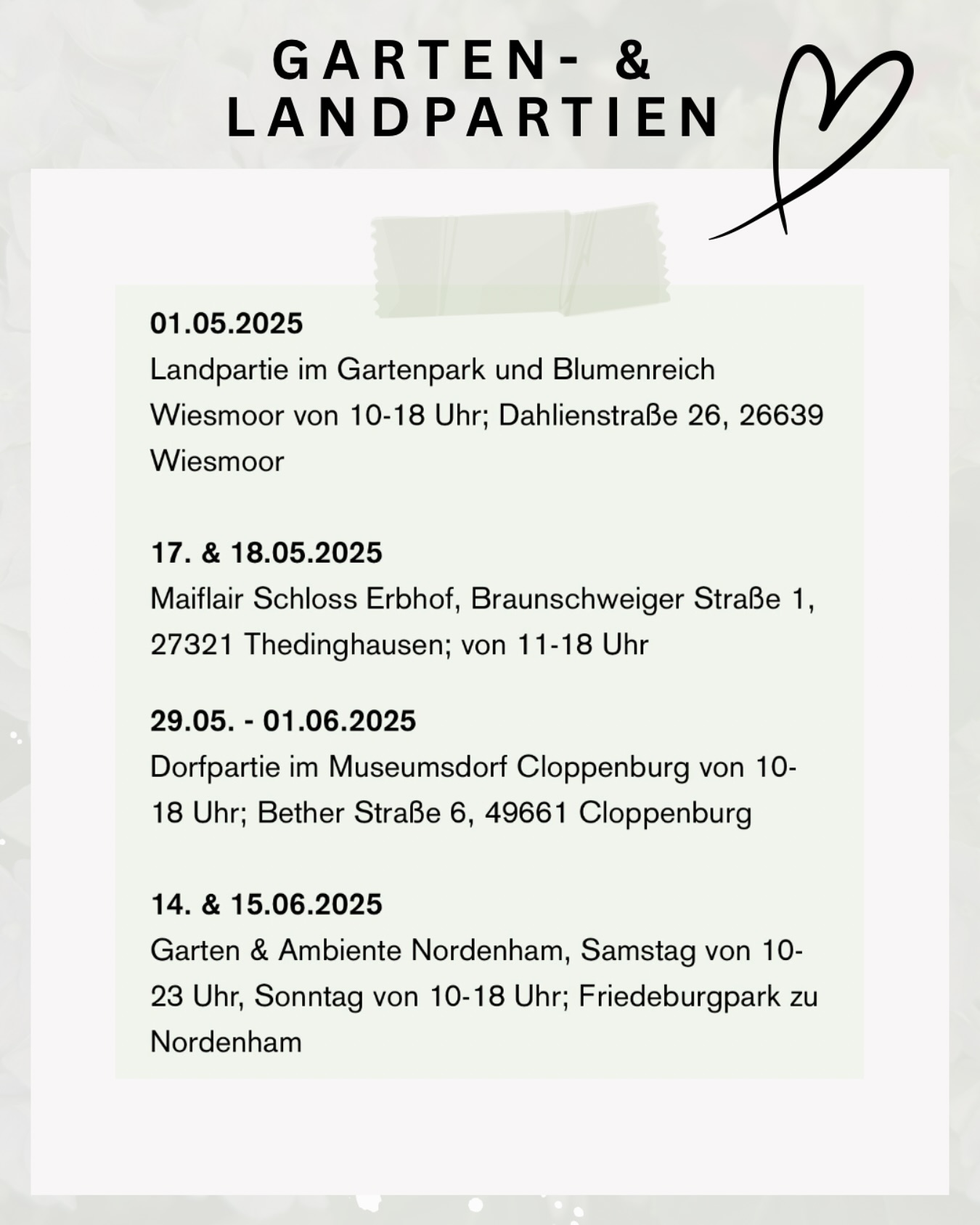 GARTEN- & LANDPARTIEN

01.05.2025
Landpartie im Gartenpark und Blumenreich Wiesmoor von 10-18 Uhr; Dahlienstraße 26, 26639 Wiesmoor

17. & 18.05.2025
Maiflair Schloss Erbhof, Braunschweiger Straße 1, 27321 Thedinghausen; von 11-18 Uhr

29.05. - 01.06.2025
Dorfpartie im Museumsdorf Cloppenburg von 10-18 Uhr; Bether Straße 6, 49661 Cloppenburg

14. & 15.06.2025
Garten & Ambiente Nordenham, Samstag von 10-23 Uhr, Sonntag von 10-18 Uhr; Friedeburgpark zu Nordenham